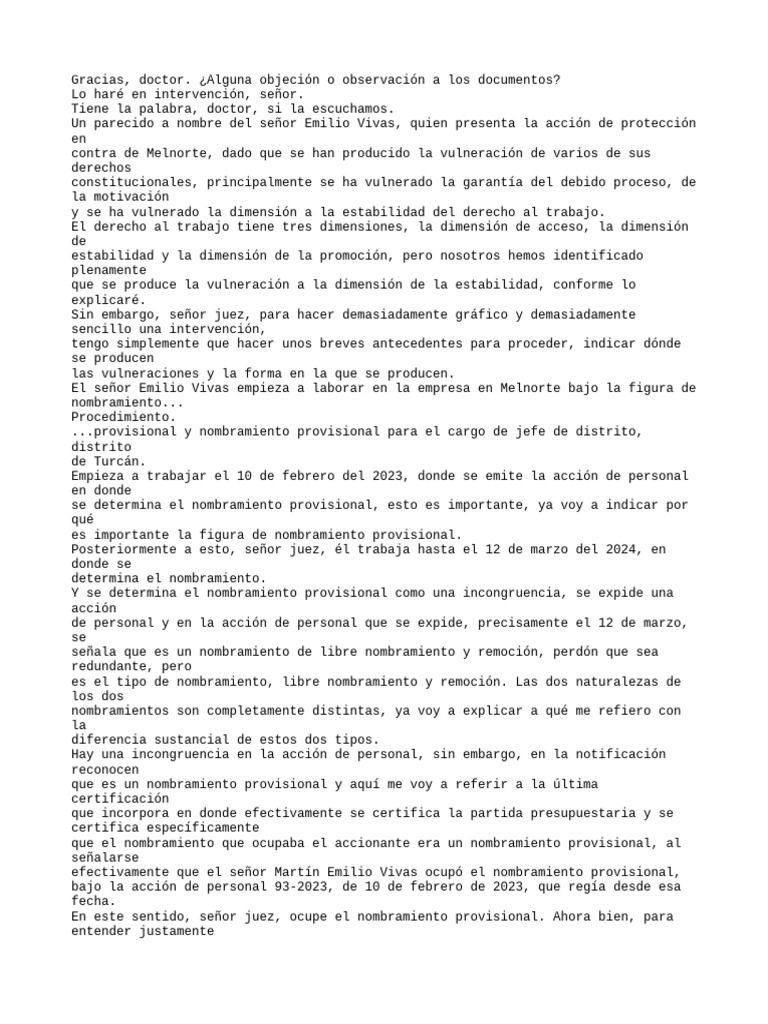 Gracias, doctor. ¿Alguna objeción o observación a los documentos?
Lo haré en intervención, señor.
Tiene la palabra, doctor, si la escuchamos.
Un parecido a nombre del señor Emilio Vivas, quien presenta la acción de protección en contra de Melnorte, dado que se han producido la vulneración de varios de sus derechos constitucionales, principalmente se ha vulnerado la garantía del debido proceso, de la motivación y se ha vulnerado la dimensión a la estabilidad del derecho al trabajo.
El derecho al trabajo tiene tres dimensiones, la dimensión de acceso, la dimensión de estabilidad y la dimensión de la promoción, pero nosotros hemos identificado plenamente que se produce la vulneración a la dimensión de la estabilidad, conforme lo explicaré.
Sin embargo, señor juez, para hacer demasiadamente gráfico y demasiadamente sencillo una intervención, tengo simplemente que hacer unos breves antecedentes para proceder, indicar dónde se producen las vulneraciones y la forma en la que se producen.
El señor Emilio Vivas empieza a laborar en la empresa en Melnorte bajo la figura de nombramiento...
Procedimiento.
...provisional y nombramiento provisional para el cargo de jefe de distrito, distrito de Turcán.
Empieza a trabajar el 10 de febrero del 2023, donde se emite la acción de personal en donde se determina el nombramiento provisional, esto es importante, ya voy a indicar por qué es importante la figura de nombramiento provisional.
Posteriormente a esto, señor juez, él trabaja hasta el 12 de marzo del 2024, en donde se determina el nombramiento.
Y se determina el nombramiento provisional como una incongruencia, se expide una acción de personal y en la acción de personal que se expide, precisamente el 12 de marzo, se señala que es un nombramiento de libre nombramiento y remoción, perdón que sea redundante, pero es el tipo de nombramiento, libre nombramiento y remoción. Las dos naturalezas de los dos nombramientos son completamente distintas, ya voy a explicar a qué me refiero con la diferencia sustancial de estos dos tipos.
Hay una incongruencia en la acción de personal, sin embargo, en la notificación reconocen que es un nombramiento provisional y aquí me voy a referir a la última certificación que incorpora en donde efectivamente se certifica la partida presupuestaria y se certifica específicamente que el nombramiento que ocupaba el accionante era un nombramiento provisional, al señalarse efectivamente que el señor Martín Emilio Vivas ocupó el nombramiento provisional, bajo la acción de personal 93-2023, de 10 de febrero de 2023, que regía desde esa fecha.
En este sentido, señor juez, ocupe el nombramiento provisional. Ahora bien, para entender justamente